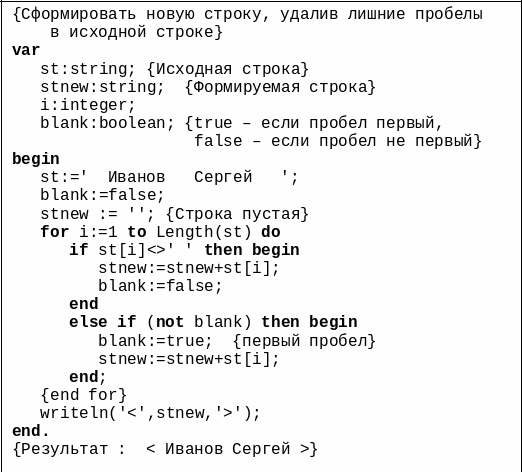 {Сформировать новую строку, удалив лишние пробелы
    в исходной строке}
var
   st:string; {Исходная строка}
   stnew:string;  {Формируемая строка}
   i:integer;
   blank:boolean; {true – если пробел первый,
                   false – если пробел не первый}
begin
   st:='  Иванов   Сергей   ';
   blank:=false;
   stnew := ''; {Строка пустая}
   for i:=1 to Length(st) do
      if st[i]<>' ' then begin
         stnew:=stnew+st[i];
         blank:=false;
      end
      else if (not blank) then begin
         blank:=true;  {первый пробел}
         stnew:=stnew+st[i];
      end;
   {end for}
   writeln('<',stnew,'>');
end.
{Результат :  < Иванов Сергей >}